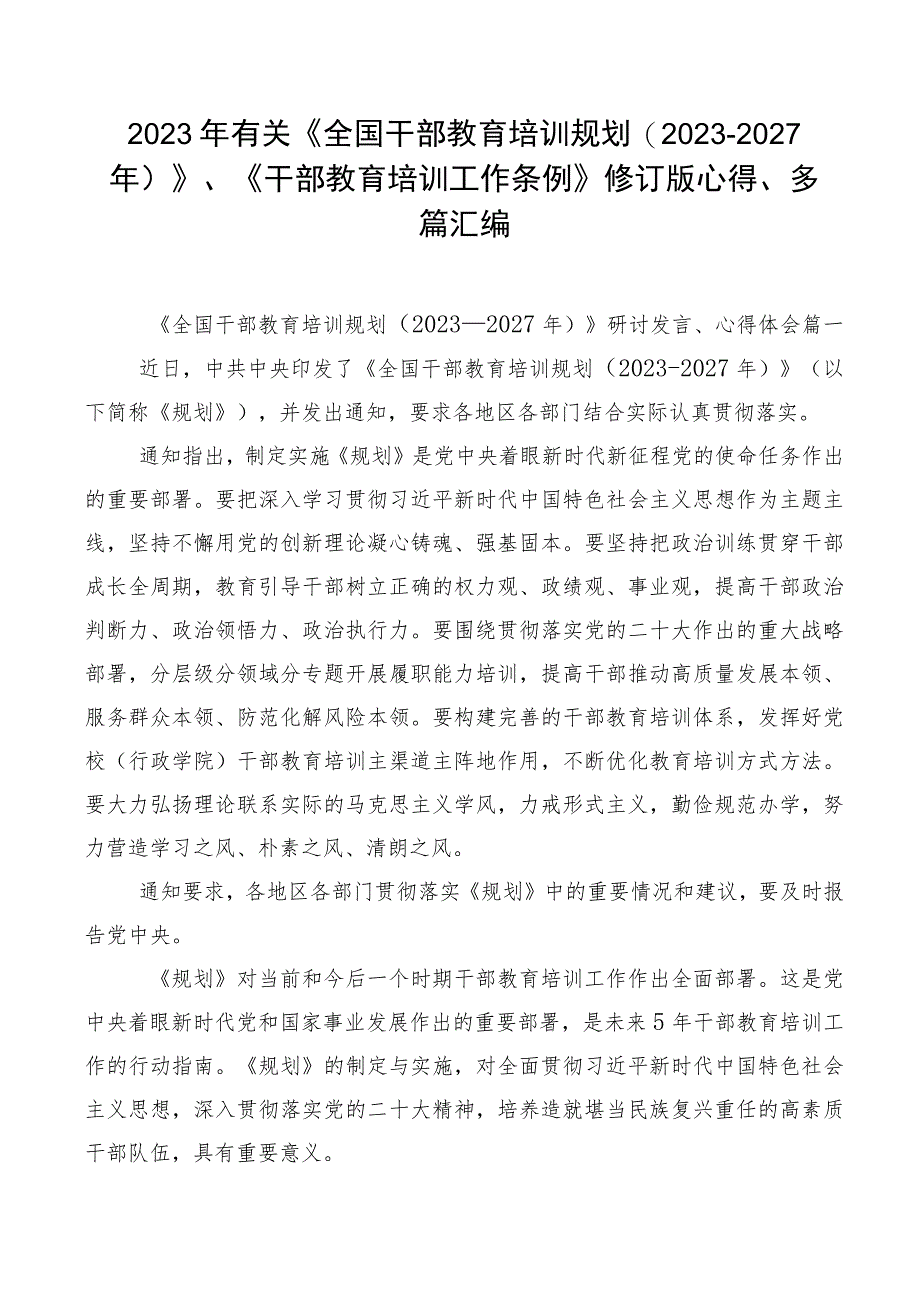 2023年有关《全国干部教育培训规划（2023-2027年）》、《干部教育培训工作条例》修订版心得、多篇汇编

《全国干部教育培训规划（2023—2027年）》研讨发言、心得体会篇一

近日，中共中央印发了《全国干部教育培训规划（2023-2027年）》（以下简称《规划》），并发出通知，要求各地区各部门结合实际认真贯彻落实。

通知指出，制定实施《规划》是党中央着眼新时代新征程党的使命任务作出的重要部署。要把深入学习贯彻习近平新时代中国特色社会主义思想作为主题主线，坚持不懈用党的创新理论凝心铸魂、强基固本。要坚持把政治训练贯穿干部成长全周期，教育引导干部树立正确的权力观、政绩观、事业观，提高干部政治判断力、政治领悟力、政治执行力。要围绕贯彻落实党的二十大作出的重大战略部署，分层级分领域分专题开展履职能力培训，提高干部推动高质量发展本领、服务群众本领、防范化解风险本领。要构建完善的干部教育培训体系，发挥好党校（行政学院）干部教育培训主渠道主阵地作用，不断优化教育培训方式方法。要大力弘扬理论联系实际的马克思主义学风，力戒形式主义，勤俭规范办学，努力营造学习之风、朴素之风、清朗之风。

通知要求，各地区各部门贯彻落实《规划》中的重要情况和建议，要及时报告党中央。

《规划》对当前和今后一个时期干部教育培训工作作出全面部署。这是党中央着眼新时代党和国家事业发展作出的重要部署，是未来5年干部教育培训工作的行动指南。《规划》的制定与实施，对全面贯彻习近平新时代中国特色社会主义思想，深入贯彻落实党的二十大精神，培养造就堪当民族复兴重任的高素质干部队伍，具有重要意义。